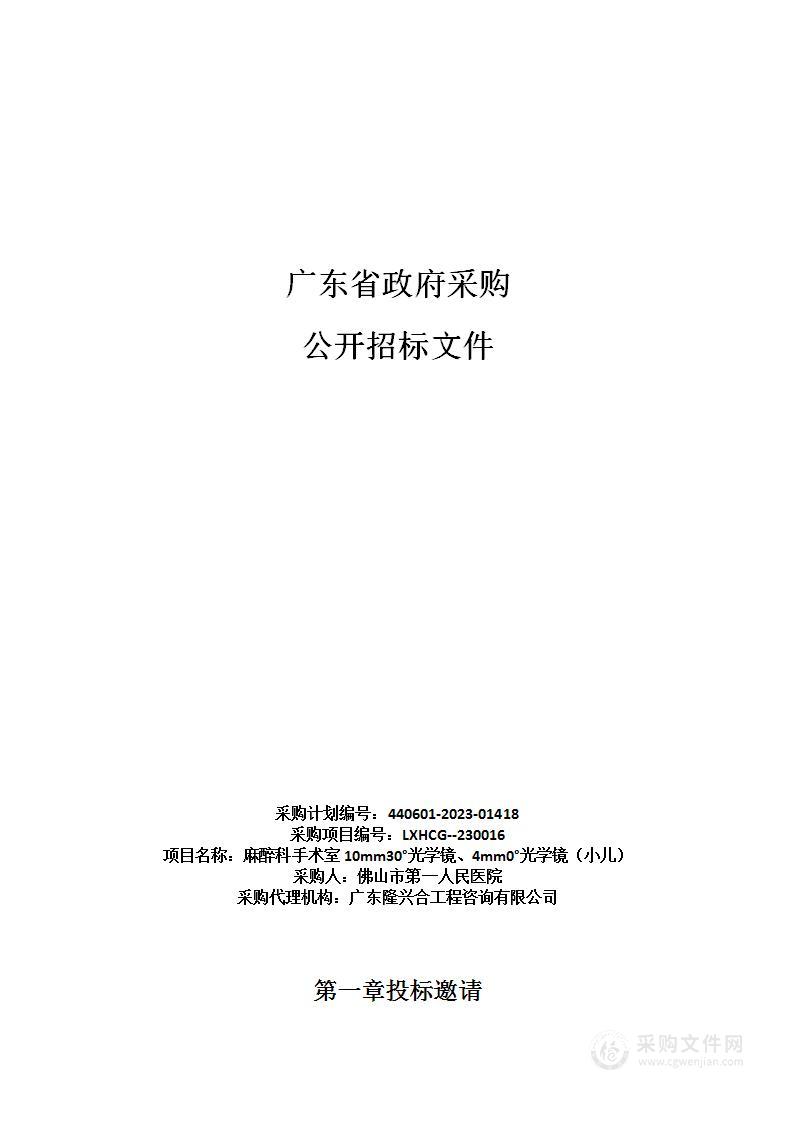 广东省政府采购

公开招标文件

采购计划编号：440601-2023-01418
采购项目编号：LXHCG--230016
项目名称：麻醉科手术室 10mm30°光学镜、4mm0°光学镜（小儿）
采购人：佛山市第一人民医院
采购代理机构：广东隆兴合工程咨询有限公司

第一章投标邀请

采购文件网
www.cgwenjian.com